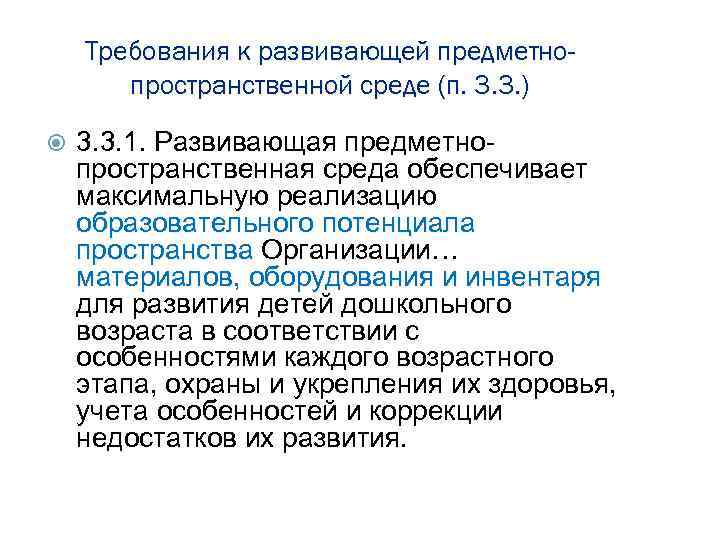 Требования к развивающей предметно-пространственной среде (п. 3.3.)

• 3.3.1. Развивающая предметно-пространственная среда обеспечивает максимальную реализацию образовательного потенциала пространства Организации… материалов, оборудования и инвентаря для развития детей дошкольного возраста в соответствии с особенностями каждого возрастного этапа, охраны и укрепления их здоровья, учета особенностей и коррекции недостатков их развития.